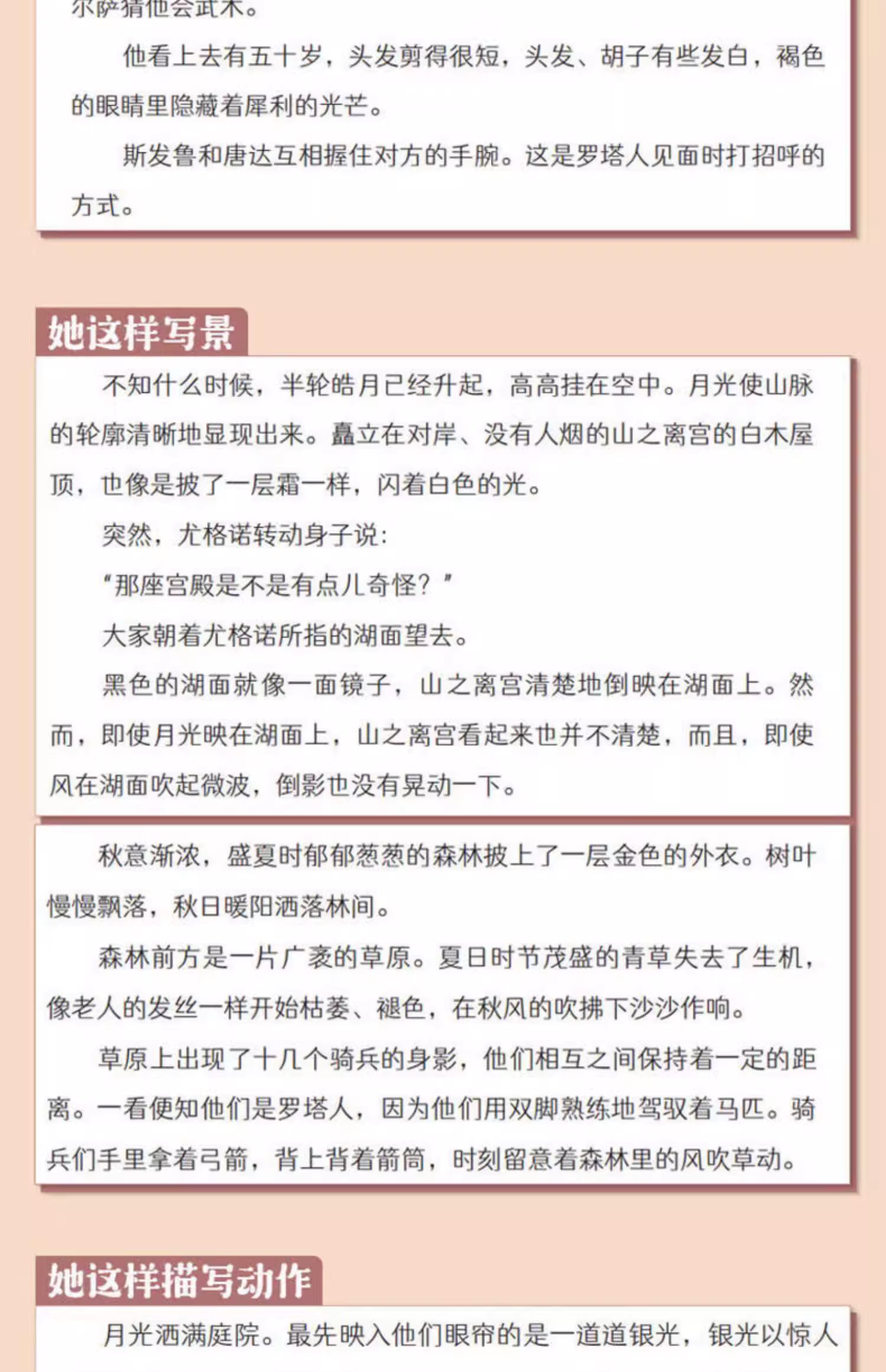 尔萨猜他会武术。

他看上去有五十岁，头发剪得很短，头发、胡子有些发白，褐色的眼睛里隐藏着犀利的光芒。

斯发鲁和唐达互相握住对方的手腕。这是罗塔人见面时打招呼的方式。

她这样写景

不知什么时候，半轮皓月已经升起，高高挂在空中。月光使山脉的轮廓清晰地显现出来。矗立在对岸、没有人烟的山之离宫的白木屋顶，也像是披了一层霜一样，闪着白色的光。

突然，尤格诺转动身子说：

“那座宫殿是不是有点儿奇怪？”

大家朝着尤格诺所指的湖面望去。

黑色的湖面就像一面镜子，山之离宫清楚地倒映在湖面上。然而，即使月光映在湖面上，山之离宫看起来也并不清楚，而且，即使风在湖面吹起微波，倒影也没有晃动一下。

秋意渐浓，盛夏时郁郁葱葱的森林披上了一层金色的外衣。树叶慢慢飘落，秋日暖阳洒落林间。

森林前方是一片广袤的草原。夏日时节茂盛的青草失去了生机，像老人的发丝一样开始枯萎、褪色，在秋风的吹拂下沙沙作响。

草原上出现了十几个骑兵的身影，他们相互之间保持着一定的距离。一看便知他们是罗塔人，因为他们用双脚熟练地驾驭着马匹。骑兵们手里拿着弓箭，背上背着箭筒，时刻留意着森林里的风吹草动。

她这样描写动作

月光洒满庭院。最先映入他们眼帘的是一道道银光，银光以惊人